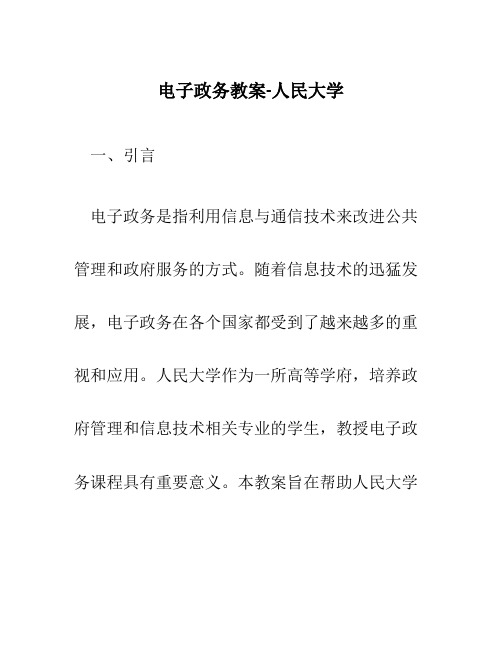 电子政务教案-人民大学

一、引言

电子政务是指利用信息与通信技术来改进公共管理和政府服务的方式。随着信息技术的迅猛发展，电子政务在各个国家都受到了越来越多的重视和应用。人民大学作为一所高等学府，培养政府管理和信息技术相关专业的学生，教授电子政务课程具有重要意义。本教案旨在帮助人民大学